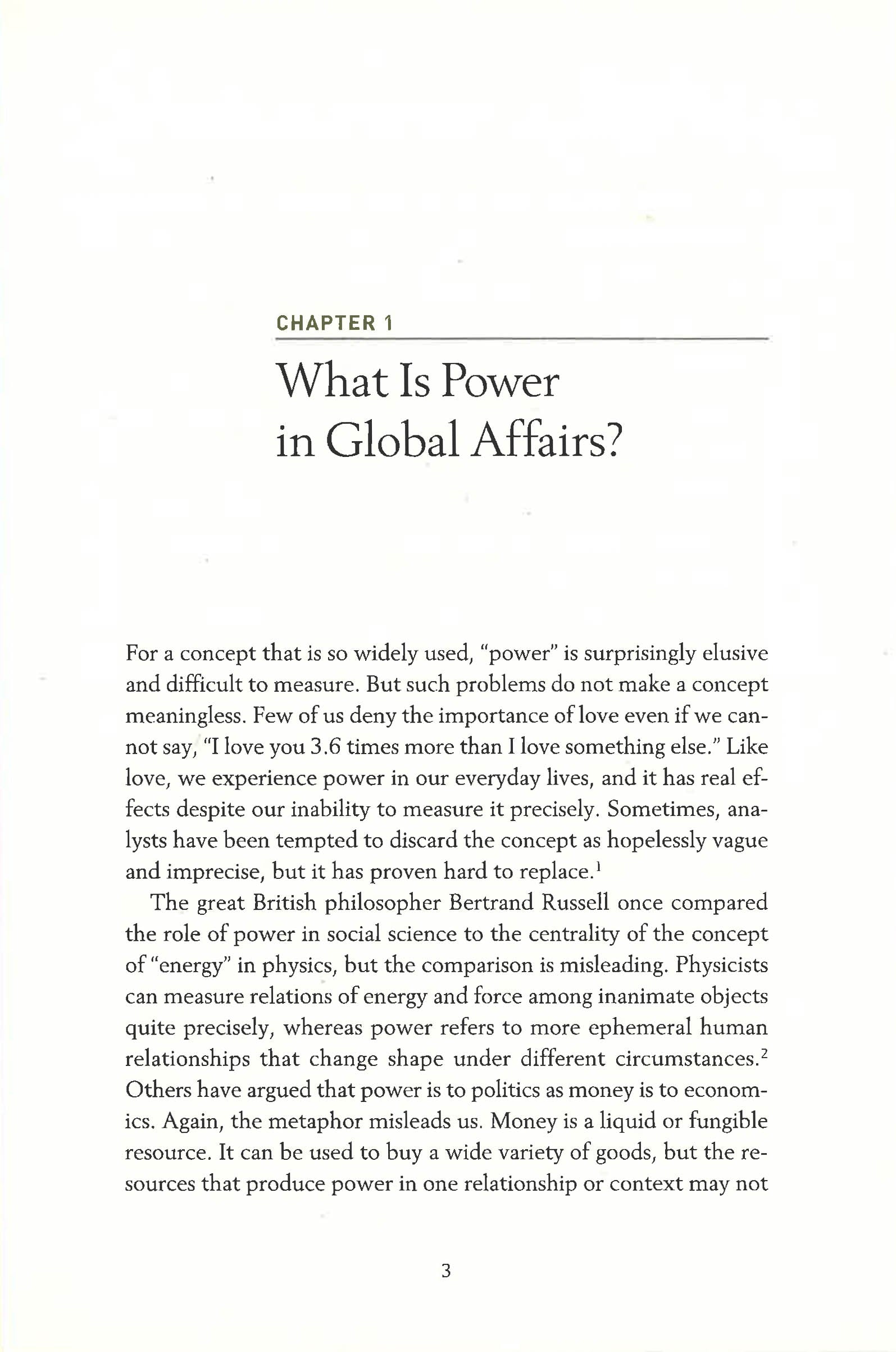 CHAPTER 1

What Is Power
in Global Affairs?

For a concept that is so widely used, "power" is surprisingly elusive and difficult to measure. But such problems do not make a concept meaningless. Few of us deny the importance of love even if we cannot say, "I love you 3.6 times more than I love something else." Like love, we experience power in our everyday lives, and it has real effects despite our inability to measure it precisely. Sometimes, analysts have been tempted to discard the concept as hopelessly vague and imprecise, but it has proven hard to replace.$^{1}$

The great British philosopher Bertrand Russell once compared the role of power in social science to the centrality of the concept of "energy" in physics, but the comparison is misleading. Physicists can measure relations of energy and force among inanimate objects quite precisely, whereas power refers to more ephemeral human relationships that change shape under different circumstances.$^{2}$ Others have argued that power is to politics as money is to economics. Again, the metaphor misleads us. Money is a liquid or fungible resource. It can be used to buy a wide variety of goods, but the resources that produce power in one relationship or context may not

3